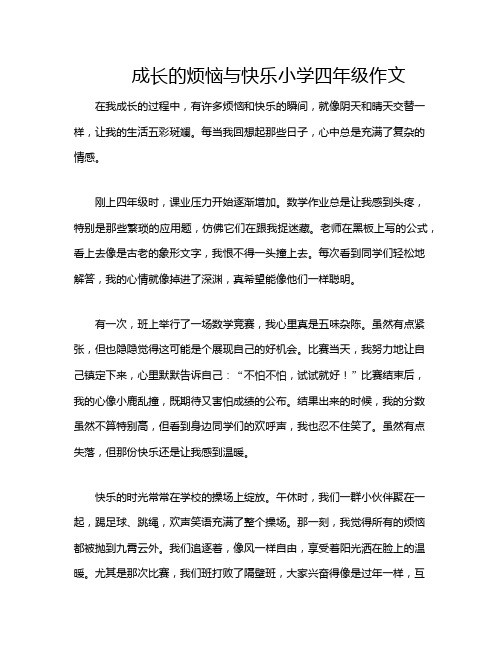 成长的烦恼与快乐小学四年级作文

在我成长的过程中，有许多烦恼和快乐的瞬间，就像阴天和晴天交替一样，让我的生活五彩斑斓。每当我回想起那些日子，心中总是充满了复杂的情感。

刚上四年级时，课业压力开始逐渐增加。数学作业总是让我感到头疼，特别是那些繁琐的应用题，仿佛它们在跟我捉迷藏。老师在黑板上写的公式，看上去像是古老的象形文字，我恨不得一头撞上去。每次看到同学们轻松地解答，我的心情就像掉进了深渊，真希望能像他们一样聪明。

有一次，班上举行了一场数学竞赛，我心里真是五味杂陈。虽然有点紧张，但也隐隐觉得这可能是个展现自己的好机会。比赛当天，我努力地让自己镇定下来，心里默默告诉自己：“不怕不怕，试试就好！”比赛结束后，我的心像小鹿乱撞，既期待又害怕成绩的公布。结果出来的时候，我的分数虽然不算特别高，但看到身边同学们的欢呼声，我也忍不住笑了。虽然有点失落，但那份快乐还是让我感到温暖。

快乐的时光常常在学校的操场上绽放。午休时，我们一群小伙伴聚在一起，踢足球、跳绳，欢声笑语充满了整个操场。那一刻，我觉得所有的烦恼都被抛到九霄云外。我们追逐着，像风一样自由，享受着阳光洒在脸上的温暖。尤其是那次比赛，我们班打败了隔壁班，大家兴奋得像是过年一样，互